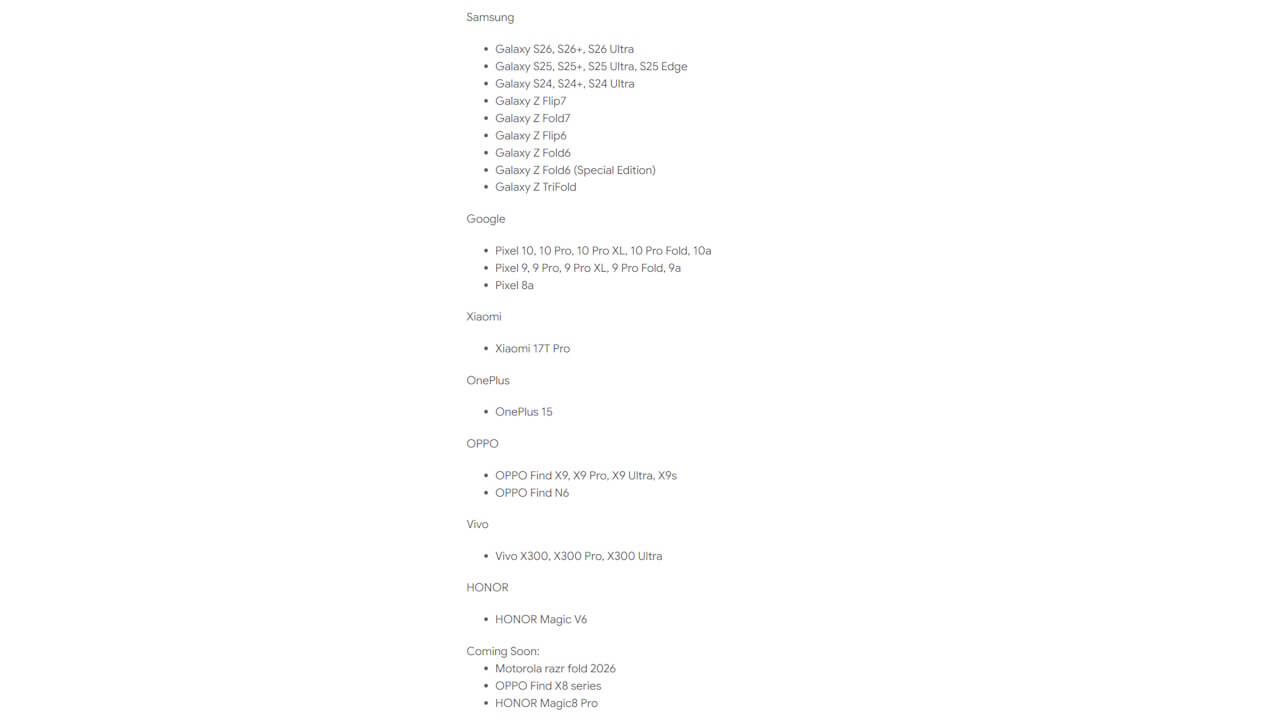 Samsung

- Galaxy S26, S26+, S26 Ultra
- Galaxy S25, S25+, S25 Ultra, S25 Edge
- Galaxy S24, S24+, S24 Ultra
- Galaxy Z Flip7
- Galaxy Z Fold7
- Galaxy Z Flip6
- Galaxy Z Fold6
- Galaxy Z Fold6 (Special Edition)
- Galaxy Z TriFold

Google

- Pixel 10, 10 Pro, 10 Pro XL, 10 Pro Fold, 10a
- Pixel 9, 9 Pro, 9 Pro XL, 9 Pro Fold, 9a
- Pixel 8a

Xiaomi

- Xiaomi 17T Pro

OnePlus

- OnePlus 15

OPPO

- OPPO Find X9, X9 Pro, X9 Ultra, X9s
- OPPO Find N6

Vivo

- Vivo X300, X300 Pro, X300 Ultra

HONOR

- HONOR Magic V6

Coming Soon:
- Motorola razr fold 2026
- OPPO Find X8 series
- HONOR Magic8 Pro